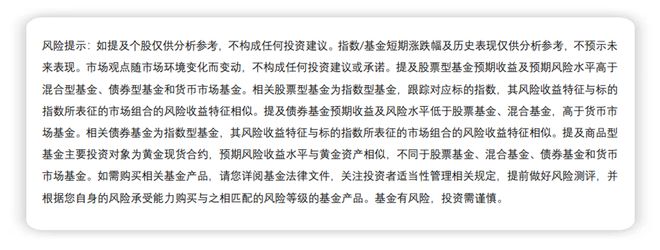 风险提示：如提及个股仅供分析参考，不构成任何投资建议。指数/基金短期涨跌幅及历史表现仅供分析参考，不预示未来表现。市场观点随市场环境变化而变动，不构成任何投资建议或承诺。提及股票型基金预期收益及预期风险水平高于混合型基金、债券型基金和货币市场基金。相关股票型基金为指数型基金，跟踪对应标的指数，其风险收益特征与标的指数所表征的市场组合的风险收益特征相似。提及债券基金预期收益及风险水平低于股票基金、混合基金，高于货币市场基金。相关债券基金为指数型基金，其风险收益特征与标的指数所表征的市场组合的风险收益特征相似。提及商品型基金主要投资对象为黄金现货合约，预期风险收益水平与黄金资产相似，不同于股票基金、混合基金、债券基金和货币市场基金。如需购买相关基金产品，请您详阅基金法律文件，关注投资者适当性管理相关规定，提前做好风险测评，并根据您自身的风险承受能力购买与之相匹配的风险等级的基金产品。基金有风险，投资需谨慎。